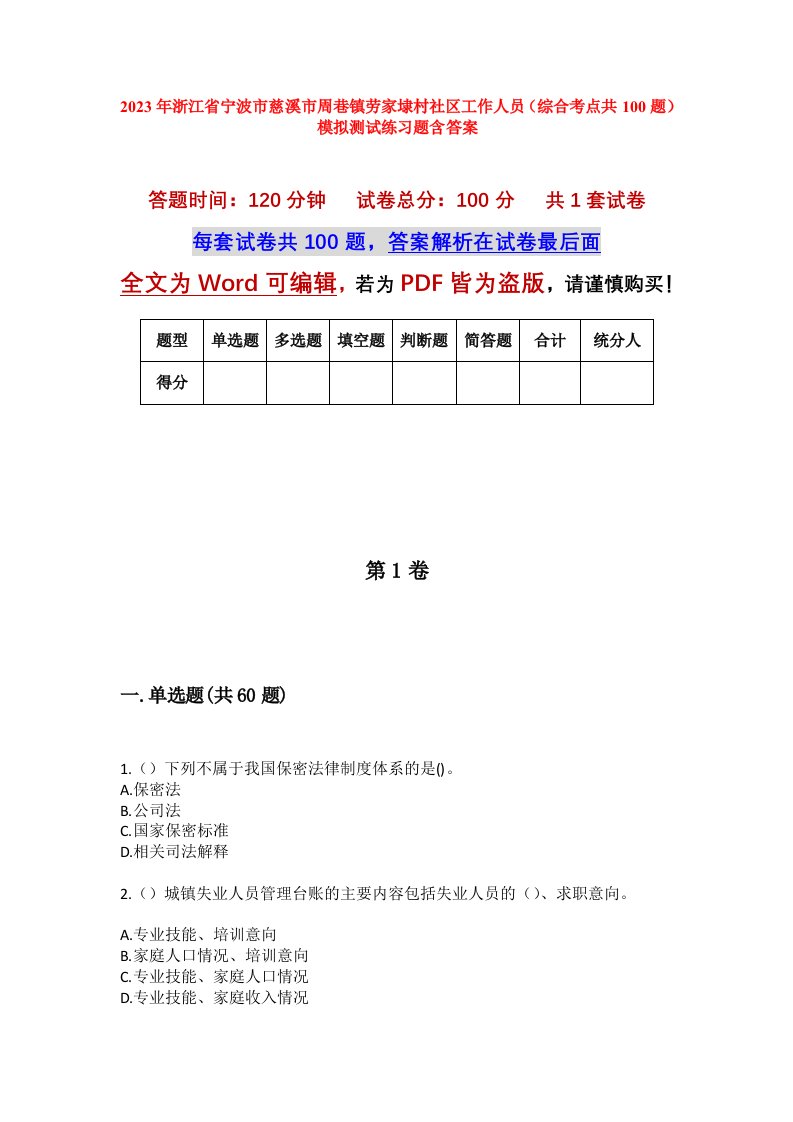 2023年浙江省宁波市慈溪市周巷镇劳家埭村社区工作人员（综合考点共100题）模拟测试练习题含答案

答题时间：120分钟　试卷总分：100分　共1套试卷

每套试卷共100题，答案解析在试卷最后面

全文为Word可编辑，若为PDF皆为盗版，请谨慎购买！

| 题型 | 单选题 | 多选题 | 填空题 | 判断题 | 简答题 | 合计 | 统分人 |
|---|---|---|---|---|---|---|---|
| 得分 | | | | | | | |

第1卷

一.单选题(共60题)

1.（）下列不属于我国保密法律制度体系的是()。
A.保密法
B.公司法
C.国家保密标准
D.相关司法解释

2.（）城镇失业人员管理台账的主要内容包括失业人员的（）、求职意向。

A.专业技能、培训意向
B.家庭人口情况、培训意向
C.专业技能、家庭人口情况
D.专业技能、家庭收入情况